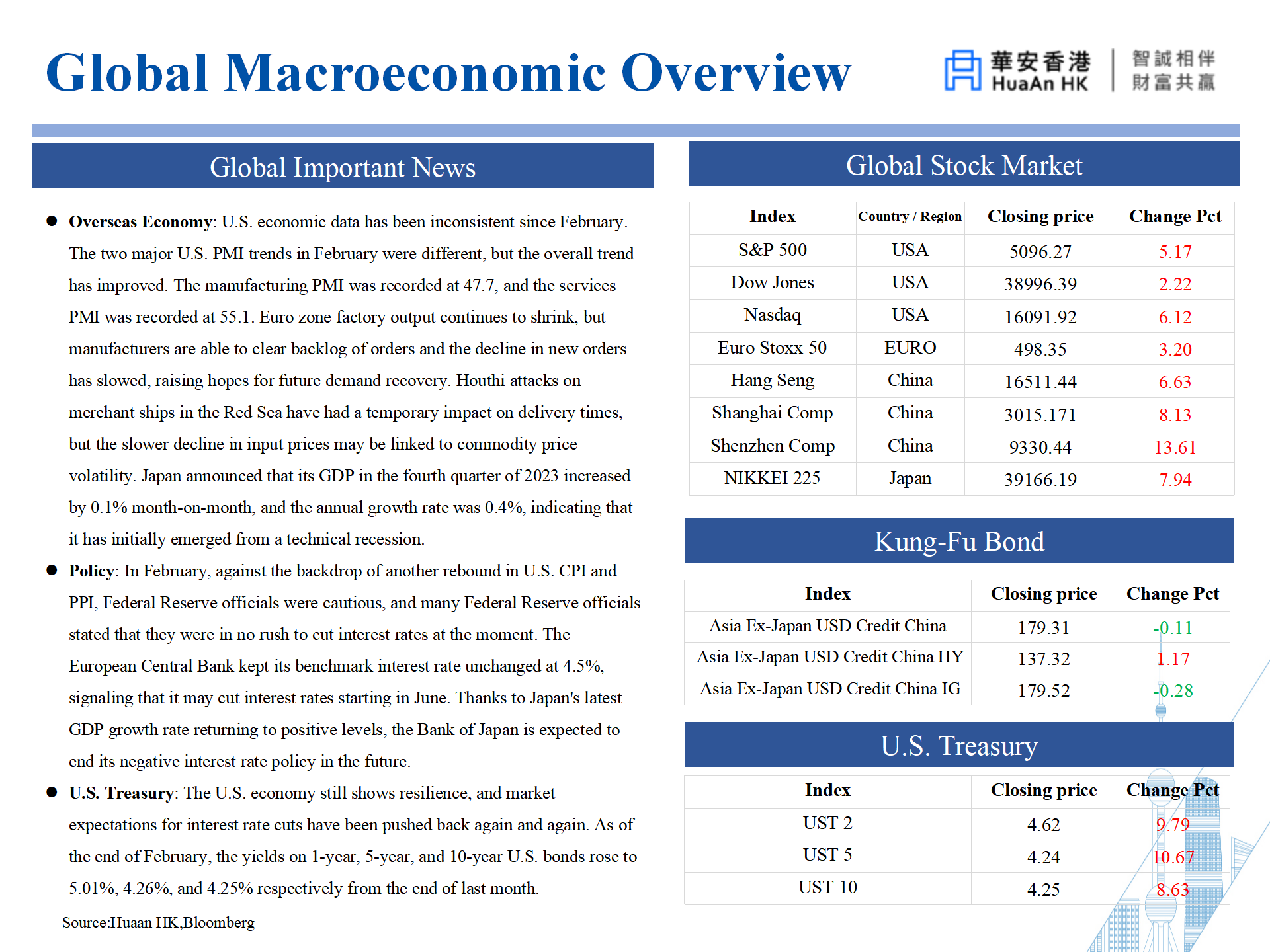 Global Macroeconomic Overview

華安香港 HuaAn HK 智誠相伴 財富共贏

Global Important News

● **Overseas Economy**: U.S. economic data has been inconsistent since February. The two major U.S. PMI trends in February were different, but the overall trend has improved. The manufacturing PMI was recorded at 47.7, and the services PMI was recorded at 55.1. Euro zone factory output continues to shrink, but manufacturers are able to clear backlog of orders and the decline in new orders has slowed, raising hopes for future demand recovery. Houthi attacks on merchant ships in the Red Sea have had a temporary impact on delivery times, but the slower decline in input prices may be linked to commodity price volatility. Japan announced that its GDP in the fourth quarter of 2023 increased by 0.1% month-on-month, and the annual growth rate was 0.4%, indicating that it has initially emerged from a technical recession.

● **Policy**: In February, against the backdrop of another rebound in U.S. CPI and PPI, Federal Reserve officials were cautious, and many Federal Reserve officials stated that they were in no rush to cut interest rates at the moment. The European Central Bank kept its benchmark interest rate unchanged at 4.5%, signaling that it may cut interest rates starting in June. Thanks to Japan's latest GDP growth rate returning to positive levels, the Bank of Japan is expected to end its negative interest rate policy in the future.

● **U.S. Treasury**: The U.S. economy still shows resilience, and market expectations for interest rate cuts have been pushed back again and again. As of the end of February, the yields on 1-year, 5-year, and 10-year U.S. bonds rose to 5.01%, 4.26%, and 4.25% respectively from the end of last month.

Source:Huaan HK,Bloomberg

Global Stock Market

| Index | Country / Region | Closing price | Change Pct |
|---|---|---|---|
| S&P 500 | USA | 5096.27 | 5.17 |
| Dow Jones | USA | 38996.39 | 2.22 |
| Nasdaq | USA | 16091.92 | 6.12 |
| Euro Stoxx 50 | EURO | 498.35 | 3.20 |
| Hang Seng | China | 16511.44 | 6.63 |
| Shanghai Comp | China | 3015.171 | 8.13 |
| Shenzhen Comp | China | 9330.44 | 13.61 |
| NIKKEI 225 | Japan | 39166.19 | 7.94 |

Kung-Fu Bond

| Index | Closing price | Change Pct |
|---|---|---|
| Asia Ex-Japan USD Credit China | 179.31 | -0.11 |
| Asia Ex-Japan USD Credit China HY | 137.32 | 1.17 |
| Asia Ex-Japan USD Credit China IG | 179.52 | -0.28 |

U.S. Treasury

| Index | Closing price | Change Pct |
|---|---|---|
| UST 2 | 4.62 | 9.79 |
| UST 5 | 4.24 | 10.67 |
| UST 10 | 4.25 | 8.63 |